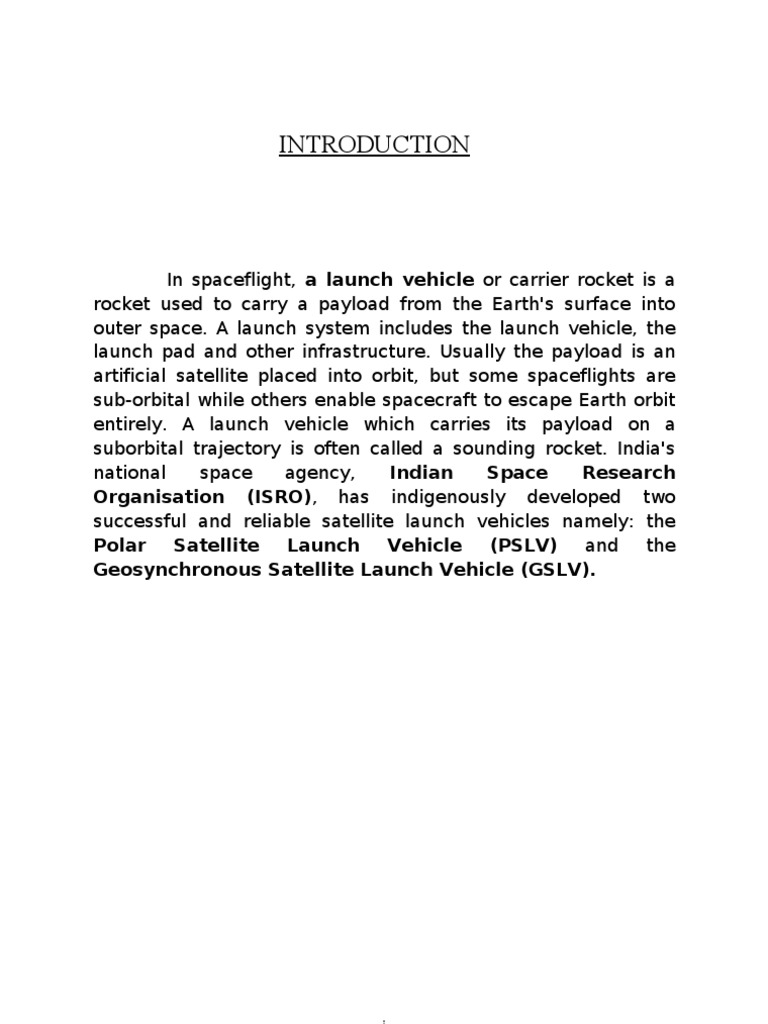 INTRODUCTION

In spaceflight, a launch vehicle or carrier rocket is a rocket used to carry a payload from the Earth's surface into outer space. A launch system includes the launch vehicle, the launch pad and other infrastructure. Usually the payload is an artificial satellite placed into orbit, but some spaceflights are sub-orbital while others enable spacecraft to escape Earth orbit entirely. A launch vehicle which carries its payload on a suborbital trajectory is often called a sounding rocket. India's national space agency, Indian Space Research Organisation (ISRO), has indigenously developed two successful and reliable satellite launch vehicles namely: the Polar Satellite Launch Vehicle (PSLV) and the Geosynchronous Satellite Launch Vehicle (GSLV).